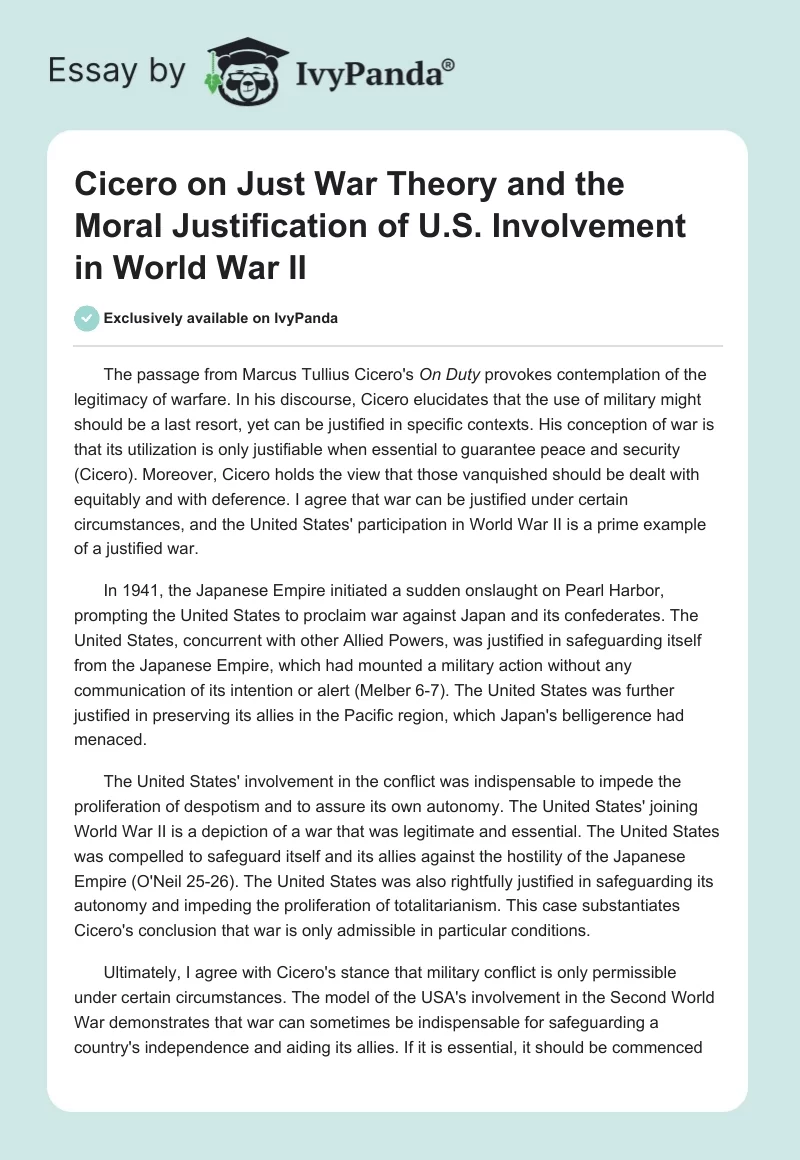 Essay by IvyPanda®

Cicero on Just War Theory and the Moral Justification of U.S. Involvement in World War II

Exclusively available on IvyPanda

The passage from Marcus Tullius Cicero's On Duty provokes contemplation of the legitimacy of warfare. In his discourse, Cicero elucidates that the use of military might should be a last resort, yet can be justified in specific contexts. His conception of war is that its utilization is only justifiable when essential to guarantee peace and security (Cicero). Moreover, Cicero holds the view that those vanquished should be dealt with equitably and with deference. I agree that war can be justified under certain circumstances, and the United States' participation in World War II is a prime example of a justified war.

In 1941, the Japanese Empire initiated a sudden onslaught on Pearl Harbor, prompting the United States to proclaim war against Japan and its confederates. The United States, concurrent with other Allied Powers, was justified in safeguarding itself from the Japanese Empire, which had mounted a military action without any communication of its intention or alert (Melber 6-7). The United States was further justified in preserving its allies in the Pacific region, which Japan's belligerence had menaced.

The United States' involvement in the conflict was indispensable to impede the proliferation of despotism and to assure its own autonomy. The United States' joining World War II is a depiction of a war that was legitimate and essential. The United States was compelled to safeguard itself and its allies against the hostility of the Japanese Empire (O'Neil 25-26). The United States was also rightfully justified in safeguarding its autonomy and impeding the proliferation of totalitarianism. This case substantiates Cicero's conclusion that war is only admissible in particular conditions.

Ultimately, I agree with Cicero's stance that military conflict is only permissible under certain circumstances. The model of the USA's involvement in the Second World War demonstrates that war can sometimes be indispensable for safeguarding a country's independence and aiding its allies. If it is essential, it should be commenced